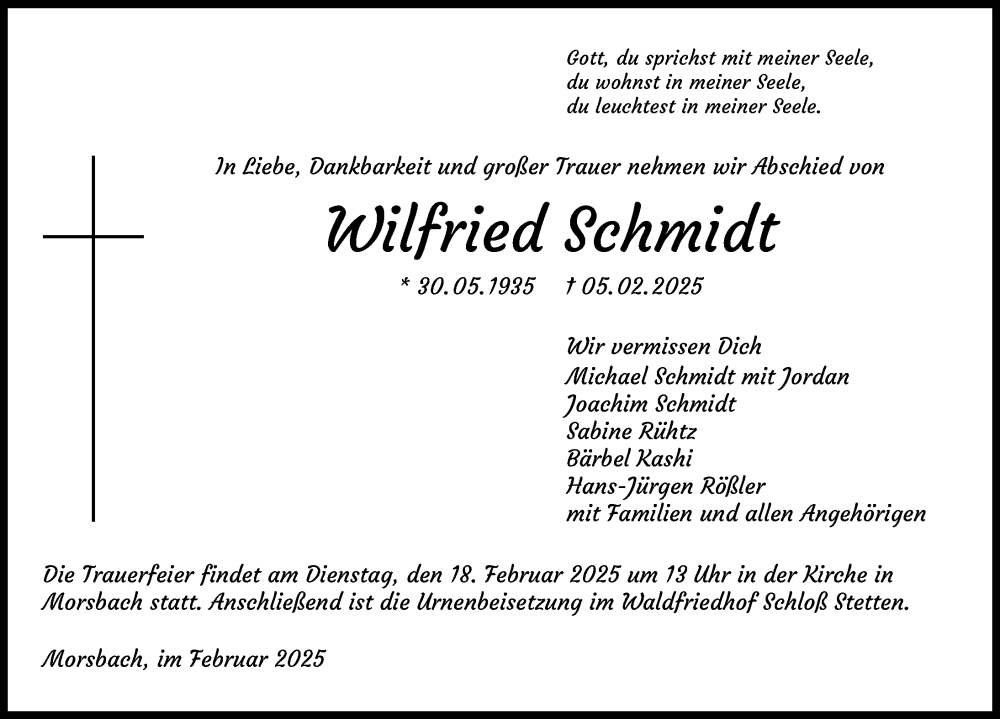 Gott, du sprichst mit meiner Seele,
du wohnst in meiner Seele,
du leuchtest in meiner Seele.

In Liebe, Dankbarkeit und großer Trauer nehmen wir Abschied von

Wilfried Schmidt

* 30.05.1935 † 05.02.2025

Wir vermissen Dich
Michael Schmidt mit Jordan
Joachim Schmidt
Sabine Rühtz
Bärbel Kashi
Hans-Jürgen Rößler
mit Familien und allen Angehörigen

Die Trauerfeier findet am Dienstag, den 18. Februar 2025 um 13 Uhr in der Kirche in Morsbach statt. Anschließend ist die Urnenbeisetzung im Waldfriedhof Schloß Stetten.

Morsbach, im Februar 2025